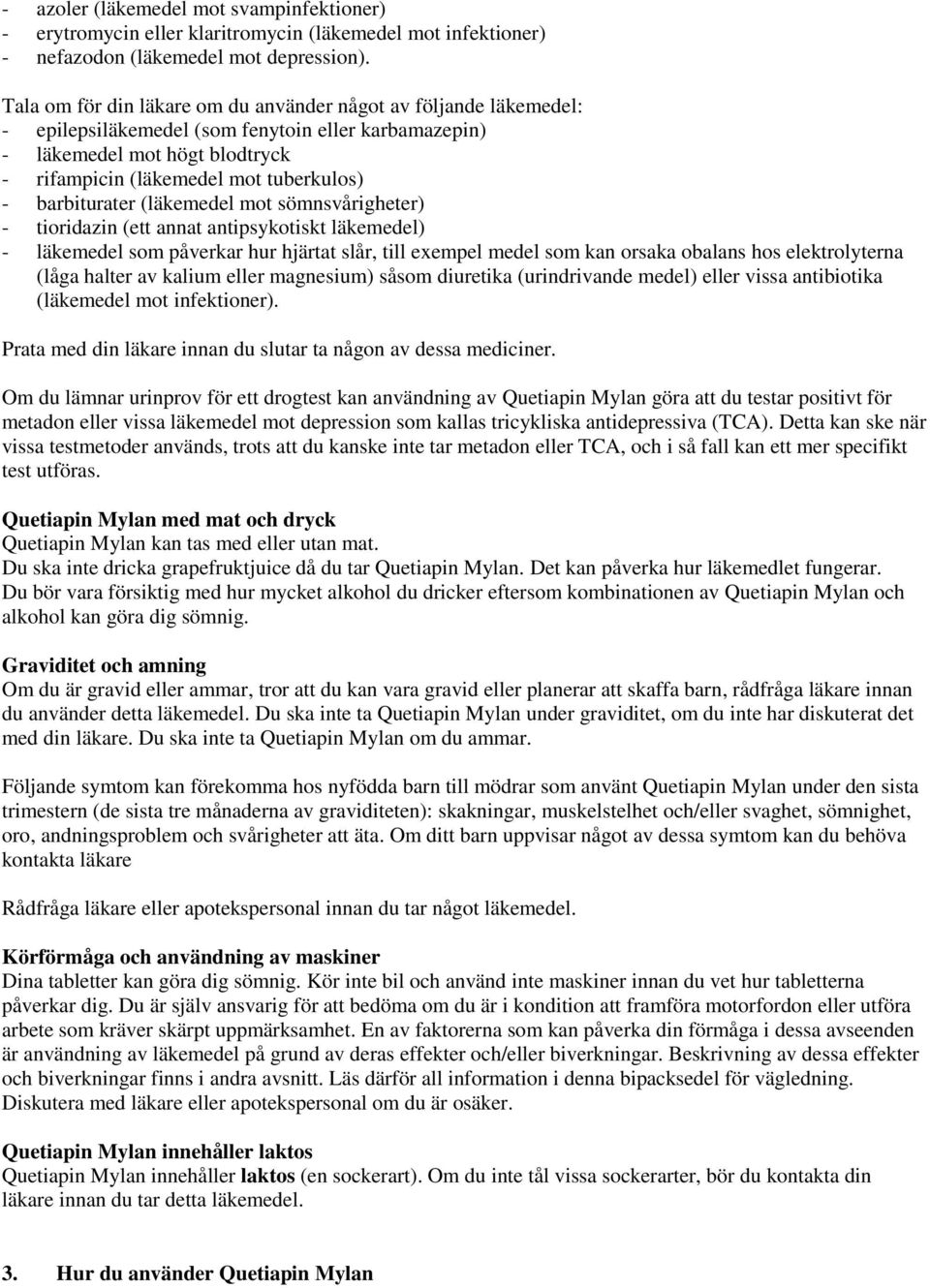 - azoler (läkemedel mot svampinfektioner)
- erytromycin eller klaritromycin (läkemedel mot infektioner)
- nefazodon (läkemedel mot depression).

Tala om för din läkare om du använder något av följande läkemedel:
- epilepsiläkemedel (som fenytoin eller karbamazepin)
- läkemedel mot högt blodtryck
- rifampicin (läkemedel mot tuberkulos)
- barbiturater (läkemedel mot sömnsvårigheter)
- tioridazin (ett annat antipsykotiskt läkemedel)
- läkemedel som påverkar hur hjärtat slår, till exempel medel som kan orsaka obalans hos elektrolyterna (låga halter av kalium eller magnesium) såsom diuretika (urindrivande medel) eller vissa antibiotika (läkemedel mot infektioner).

Prata med din läkare innan du slutar ta någon av dessa mediciner.

Om du lämnar urinprov för ett drogtest kan användning av Quetiapin Mylan göra att du testar positivt för metadon eller vissa läkemedel mot depression som kallas tricykliska antidepressiva (TCA). Detta kan ske när vissa testmetoder används, trots att du kanske inte tar metadon eller TCA, och i så fall kan ett mer specifikt test utföras.

Quetiapin Mylan med mat och dryck
Quetiapin Mylan kan tas med eller utan mat.
Du ska inte dricka grapefruktjuice då du tar Quetiapin Mylan. Det kan påverka hur läkemedlet fungerar.
Du bör vara försiktig med hur mycket alkohol du dricker eftersom kombinationen av Quetiapin Mylan och alkohol kan göra dig sömnig.

Graviditet och amning
Om du är gravid eller ammar, tror att du kan vara gravid eller planerar att skaffa barn, rådfråga läkare innan du använder detta läkemedel. Du ska inte ta Quetiapin Mylan under graviditet, om du inte har diskuterat det med din läkare. Du ska inte ta Quetiapin Mylan om du ammar.

Följande symtom kan förekomma hos nyfödda barn till mödrar som använt Quetiapin Mylan under den sista trimestern (de sista tre månaderna av graviditeten): skakningar, muskelstelhet och/eller svaghet, sömnighet, oro, andningsproblem och svårigheter att äta. Om ditt barn uppvisar något av dessa symtom kan du behöva kontakta läkare

Rådfråga läkare eller apotekspersonal innan du tar något läkemedel.

Körförmåga och användning av maskiner
Dina tabletter kan göra dig sömnig. Kör inte bil och använd inte maskiner innan du vet hur tabletterna påverkar dig. Du är själv ansvarig för att bedöma om du är i kondition att framföra motorfordon eller utföra arbete som kräver skärpt uppmärksamhet. En av faktorerna som kan påverka din förmåga i dessa avseenden är användning av läkemedel på grund av deras effekter och/eller biverkningar. Beskrivning av dessa effekter och biverkningar finns i andra avsnitt. Läs därför all information i denna bipacksedel för vägledning. Diskutera med läkare eller apotekspersonal om du är osäker.

Quetiapin Mylan innehåller laktos
Quetiapin Mylan innehåller laktos (en sockerart). Om du inte tål vissa sockerarter, bör du kontakta din läkare innan du tar detta läkemedel.

3. Hur du använder Quetiapin Mylan